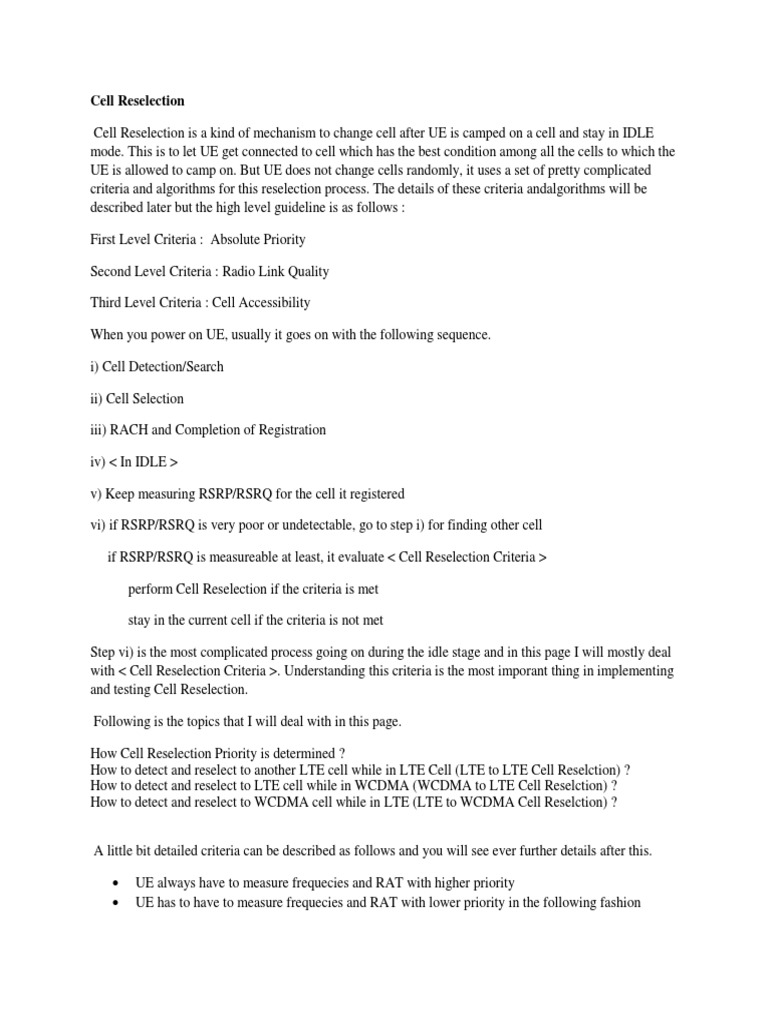 Cell Reselection

Cell Reselection is a kind of mechanism to change cell after UE is camped on a cell and stay in IDLE mode. This is to let UE get connected to cell which has the best condition among all the cells to which the UE is allowed to camp on. But UE does not change cells randomly, it uses a set of pretty complicated criteria and algorithms for this reselection process. The details of these criteria andalgorithms will be described later but the high level guideline is as follows :

First Level Criteria : Absolute Priority

Second Level Criteria : Radio Link Quality

Third Level Criteria : Cell Accessibility

When you power on UE, usually it goes on with the following sequence.

i) Cell Detection/Search

ii) Cell Selection

iii) RACH and Completion of Registration

iv) < In IDLE >

v) Keep measuring RSRP/RSRQ for the cell it registered

vi) if RSRP/RSRQ is very poor or undetectable, go to step i) for finding other cell

if RSRP/RSRQ is measureable at least, it evaluate < Cell Reselection Criteria >

perform Cell Reselection if the criteria is met

stay in the current cell if the criteria is not met

Step vi) is the most complicated process going on during the idle stage and in this page I will mostly deal with < Cell Reselection Criteria >. Understanding this criteria is the most imporant thing in implementing and testing Cell Reselection.

Following is the topics that I will deal with in this page.

How Cell Reselection Priority is determined ?
How to detect and reselect to another LTE cell while in LTE Cell (LTE to LTE Cell Reselction) ?
How to detect and reselect to LTE cell while in WCDMA (WCDMA to LTE Cell Reselction) ?
How to detect and reselect to WCDMA cell while in LTE (LTE to WCDMA Cell Reselction) ?

A little bit detailed criteria can be described as follows and you will see ever further details after this.

• UE always have to measure frequecies and RAT with higher priority
• UE has to have to measure frequecies and RAT with lower priority in the following fashion